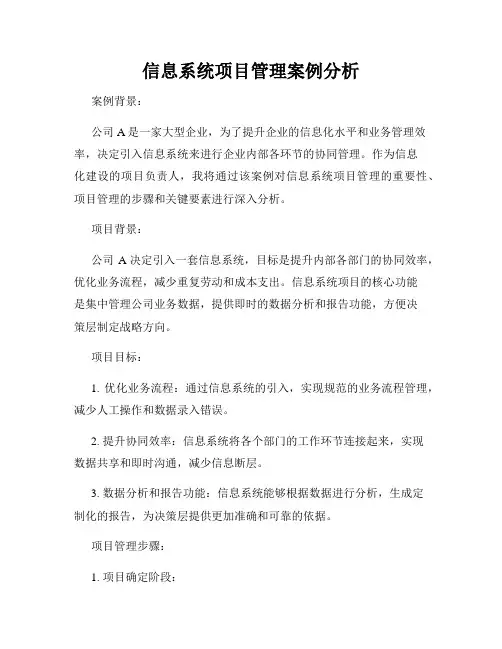 信息系统项目管理案例分析

案例背景：

公司 A 是一家大型企业，为了提升企业的信息化水平和业务管理效率，决定引入信息系统来进行企业内部各环节的协同管理。作为信息化建设的项目负责人，我将通过该案例对信息系统项目管理的重要性、项目管理的步骤和关键要素进行深入分析。

项目背景：

公司 A 决定引入一套信息系统，目标是提升内部各部门的协同效率，优化业务流程，减少重复劳动和成本支出。信息系统项目的核心功能是集中管理公司业务数据，提供即时的数据分析和报告功能，方便决策层制定战略方向。

项目目标：

1. 优化业务流程：通过信息系统的引入，实现规范的业务流程管理，减少人工操作和数据录入错误。

2. 提升协同效率：信息系统将各个部门的工作环节连接起来，实现数据共享和即时沟通，减少信息断层。

3. 数据分析和报告功能：信息系统能够根据数据进行分析，生成定制化的报告，为决策层提供更加准确和可靠的依据。

项目管理步骤：

1. 项目确定阶段：